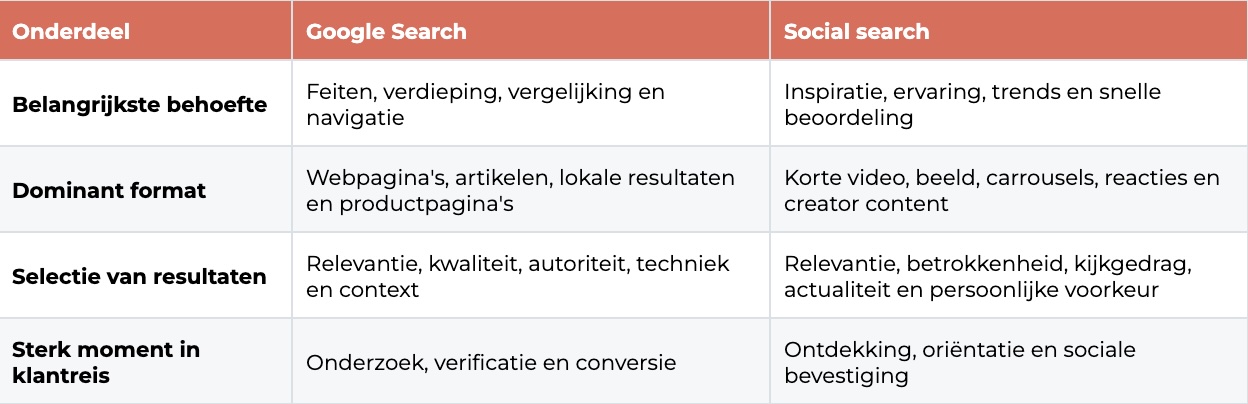 | Onderdeel | Google Search | Social search |
|---|---|---|
| Belangrijkste behoefte | Feiten, verdieping, vergelijking en navigatie | Inspiratie, ervaring, trends en snelle beoordeling |
| Dominant format | Webpagina's, artikelen, lokale resultaten en productpagina's | Korte video, beeld, carrousels, reacties en creator content |
| Selectie van resultaten | Relevantie, kwaliteit, autoriteit, techniek en context | Relevantie, betrokkenheid, kijkgedrag, actualiteit en persoonlijke voorkeur |
| Sterk moment in klantreis | Onderzoek, verificatie en conversie | Ontdekking, oriëntatie en sociale bevestiging |